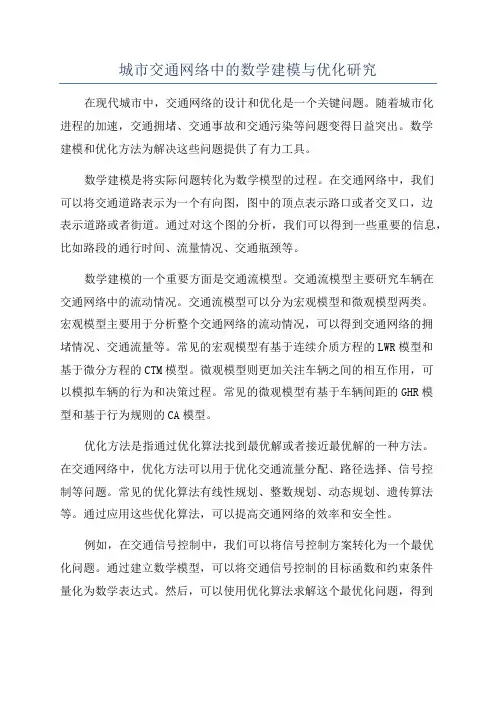 城市交通网络中的数学建模与优化研究

在现代城市中，交通网络的设计和优化是一个关键问题。随着城市化进程的加速，交通拥堵、交通事故和交通污染等问题变得日益突出。数学建模和优化方法为解决这些问题提供了有力工具。

数学建模是将实际问题转化为数学模型的过程。在交通网络中，我们可以将交通道路表示为一个有向图，图中的顶点表示路口或者交叉口，边表示道路或者街道。通过对这个图的分析，我们可以得到一些重要的信息，比如路段的通行时间、流量情况、交通瓶颈等。

数学建模的一个重要方面是交通流模型。交通流模型主要研究车辆在交通网络中的流动情况。交通流模型可以分为宏观模型和微观模型两类。宏观模型主要用于分析整个交通网络的流动情况，可以得到交通网络的拥堵情况、交通流量等。常见的宏观模型有基于连续介质方程的LWR模型和基于微分方程的CTM模型。微观模型则更加关注车辆之间的相互作用，可以模拟车辆的行为和决策过程。常见的微观模型有基于车辆间距的GHR模型和基于行为规则的CA模型。

优化方法是指通过优化算法找到最优解或者接近最优解的一种方法。在交通网络中，优化方法可以用于优化交通流量分配、路径选择、信号控制等问题。常见的优化算法有线性规划、整数规划、动态规划、遗传算法等。通过应用这些优化算法，可以提高交通网络的效率和安全性。

例如，在交通信号控制中，我们可以将信号控制方案转化为一个最优化问题。通过建立数学模型，可以将交通信号控制的目标函数和约束条件量化为数学表达式。然后，可以使用优化算法求解这个最优化问题，得到